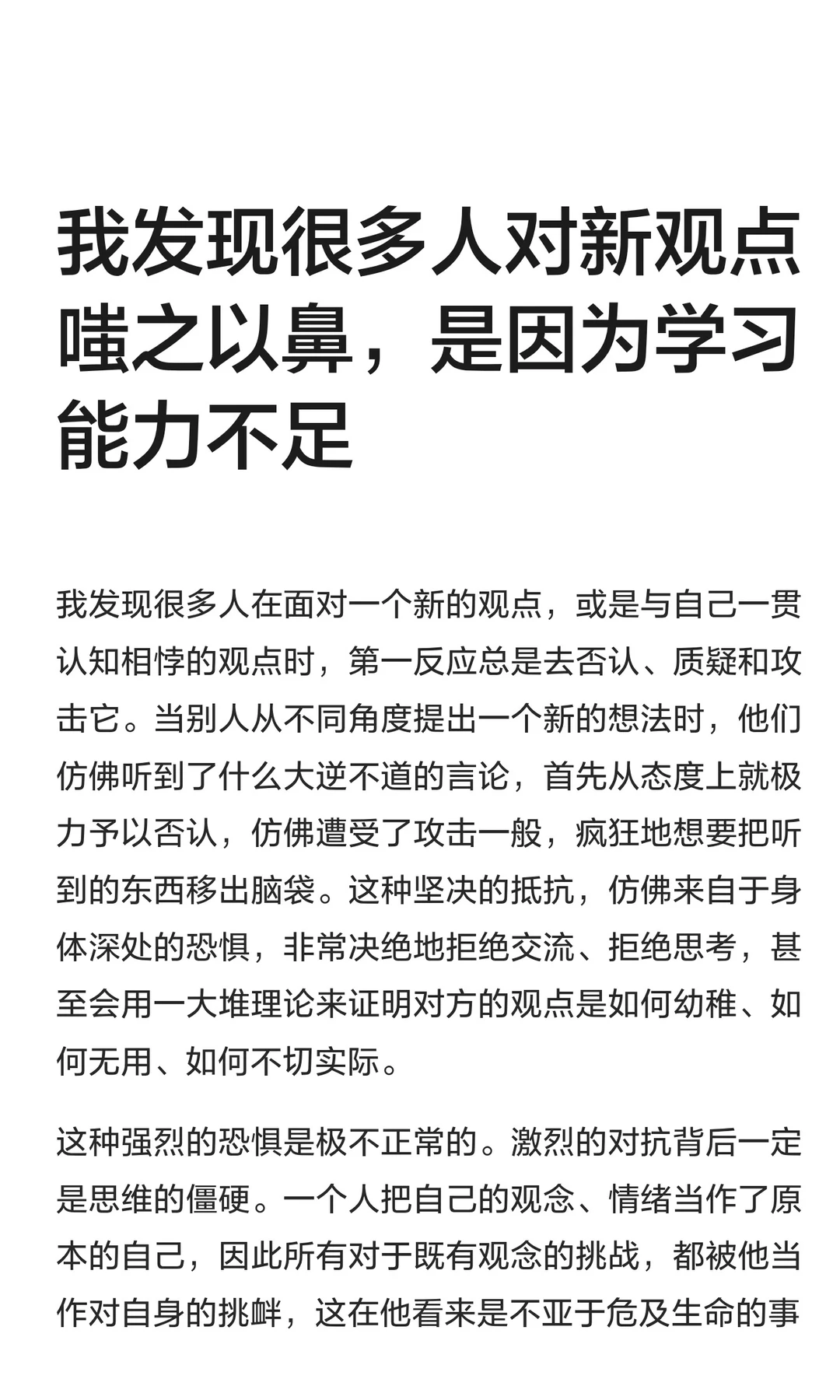 我发现很多人对新观点嗤之以鼻，是因为学习能力不足

我发现很多人在面对一个新的观点，或是与自己一贯认知相悖的观点时，第一反应总是去否认、质疑和攻击它。当别人从不同角度提出一个新的想法时，他们仿佛听到了什么大逆不道的言论，首先从态度上就极力予以否认，仿佛遭受了攻击一般，疯狂地想要把听到的东西移出脑袋。这种坚决的抵抗，仿佛来自于身体深处的恐惧，非常决绝地拒绝交流、拒绝思考，甚至会用一大堆理论来证明对方的观点是如何幼稚、如何无用、如何不切实际。

这种强烈的恐惧是极不正常的。激烈的对抗背后一定是思维的僵硬。一个人把自己的观念、情绪当作了原本的自己，因此所有对于既有观念的挑战，都被他当作对自身的挑衅，这在他看来是不亚于危及生命的事